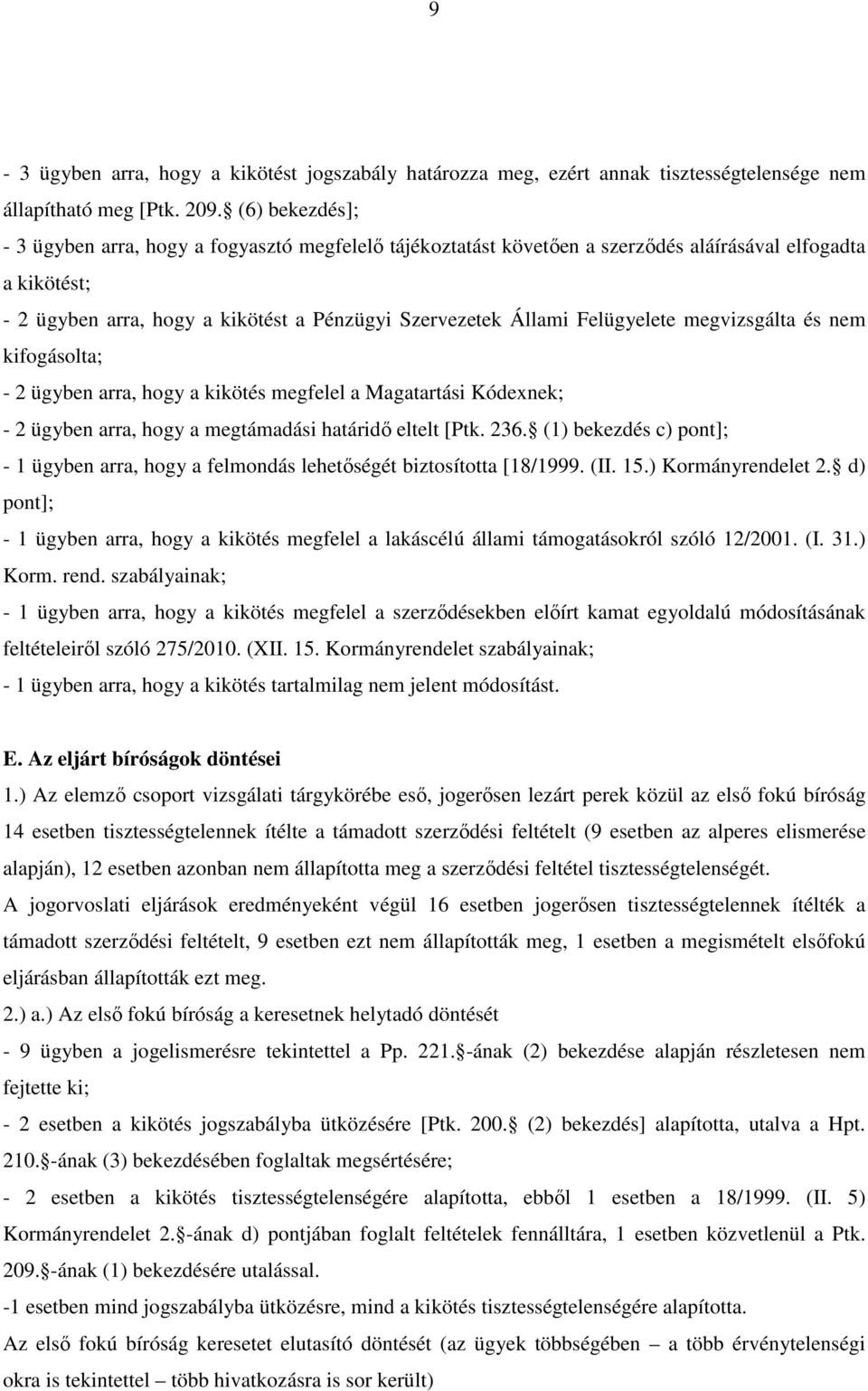 9

- 3 ügyben arra, hogy a kikötést jogszabály határozza meg, ezért annak tisztességtelensége nem állapítható meg [Ptk. 209. (6) bekezdés];
- 3 ügyben arra, hogy a fogyasztó megfelelő tájékoztatást követően a szerződés aláírásával elfogadta a kikötést;
- 2 ügyben arra, hogy a kikötést a Pénzügyi Szervezetek Állami Felügyelete megvizsgálta és nem kifogásolta;
- 2 ügyben arra, hogy a kikötés megfelel a Magatartási Kódexnek;
- 2 ügyben arra, hogy a megtámadási határidő eltelt [Ptk. 236. (1) bekezdés c) pont];
- 1 ügyben arra, hogy a felmondás lehetőségét biztosította [18/1999. (II. 15.) Kormányrendelet 2. d) pont];
- 1 ügyben arra, hogy a kikötés megfelel a lakáscélú állami támogatásokról szóló 12/2001. (I. 31.) Korm. rend. szabályainak;
- 1 ügyben arra, hogy a kikötés megfelel a szerződésekben előírt kamat egyoldalú módosításának feltételeiről szóló 275/2010. (XII. 15. Kormányrendelet szabályainak;
- 1 ügyben arra, hogy a kikötés tartalmilag nem jelent módosítást.

E. Az eljárt bíróságok döntései
1.) Az elemző csoport vizsgálati tárgykörébe eső, jogerősen lezárt perek közül az első fokú bíróság 14 esetben tisztességtelennek ítélte a támadott szerződési feltételt (9 esetben az alperes elismerése alapján), 12 esetben azonban nem állapította meg a szerződési feltétel tisztességtelenségét.
A jogorvoslati eljárások eredményeként végül 16 esetben jogerősen tisztességtelennek ítélték a támadott szerződési feltételt, 9 esetben ezt nem állapították meg, 1 esetben a megismételt elsőfokú eljárásban állapították ezt meg.
2.) a.) Az első fokú bíróság a keresetnek helytadó döntését
- 9 ügyben a jogelismerésre tekintettel a Pp. 221. -ának (2) bekezdése alapján részletesen nem fejtette ki;
- 2 esetben a kikötés jogszabályba ütközésére [Ptk. 200. (2) bekezdés] alapította, utalva a Hpt. 210. -ának (3) bekezdésében foglaltak megsértésére;
- 2 esetben a kikötés tisztességtelenségére alapította, ebből 1 esetben a 18/1999. (II. 5) Kormányrendelet 2. -ának d) pontjában foglalt feltételek fennálltára, 1 esetben közvetlenül a Ptk. 209. -ának (1) bekezdésére utalással.
-1 esetben mind jogszabályba ütközésre, mind a kikötés tisztességtelenségére alapította.
Az első fokú bíróság keresetet elutasító döntését (az ügyek többségében – a több érvénytelenségi okra is tekintettel – több hivatkozásra is sor került)